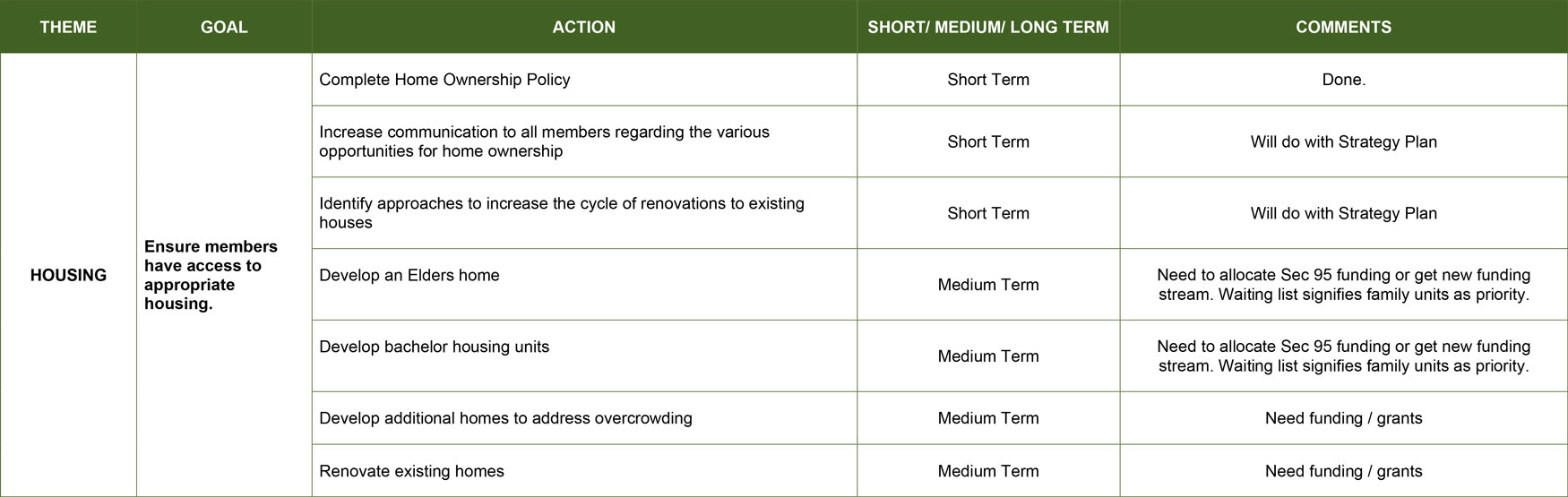 | THEME | GOAL | ACTION | SHORT/ MEDIUM/ LONG TERM | COMMENTS |
|---|---|---|---|---|
| HOUSING | Ensure members have access to appropriate housing. | Complete Home Ownership Policy | Short Term | Done. |
| | | Increase communication to all members regarding the various opportunities for home ownership | Short Term | Will do with Strategy Plan |
| | | Identify approaches to increase the cycle of renovations to existing houses | Short Term | Will do with Strategy Plan |
| | | Develop an Elders home | Medium Term | Need to allocate Sec 95 funding or get new funding stream. Waiting list signifies family units as priority. |
| | | Develop bachelor housing units | Medium Term | Need to allocate Sec 95 funding or get new funding stream. Waiting list signifies family units as priority. |
| | | Develop additional homes to address overcrowding | Medium Term | Need funding / grants |
| | | Renovate existing homes | Medium Term | Need funding / grants |